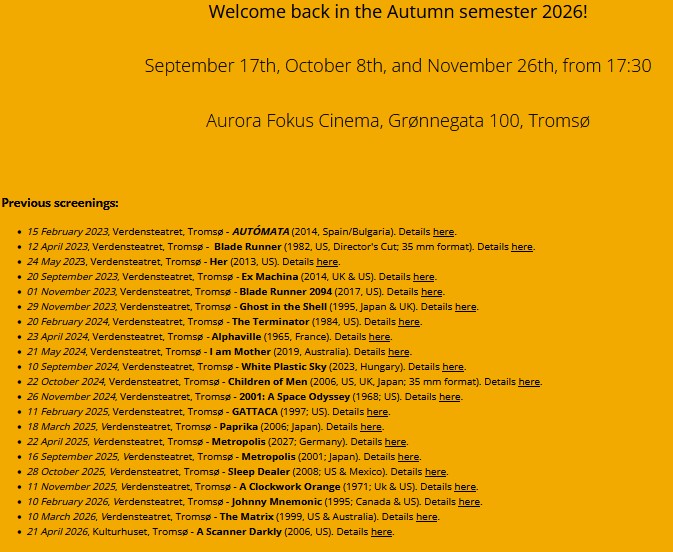 Welcome back in the Autumn semester 2026!

September 17th, October 8th, and November 26th, from 17:30

Aurora Fokus Cinema, Grønnegata 100, Tromsø

Previous screenings:

- 15 February 2023, Verdensteatret, Tromsø - AUTÓMATA (2014, Spain/Bulgaria). Details here.
- 12 April 2023, Verdensteatret, Tromsø - Blade Runner (1982, US, Director's Cut; 35 mm format). Details here.
- 24 May 2023, Verdensteatret, Tromsø - Her (2013, US). Details here.
- 20 September 2023, Verdensteatret, Tromsø - Ex Machina (2014, UK & US). Details here.
- 01 November 2023, Verdensteatret, Tromsø - Blade Runner 2094 (2017, US). Details here.
- 29 November 2023, Verdensteatret, Tromsø - Ghost in the Shell (1995, Japan & UK). Details here.
- 20 February 2024, Verdensteatret, Tromsø - The Terminator (1984, US). Details here.
- 23 April 2024, Verdensteatret, Tromsø - Alphaville (1965, France). Details here.
- 21 May 2024, Verdensteatret, Tromsø - I am Mother (2019, Australia). Details here.
- 10 September 2024, Verdensteatret, Tromsø - White Plastic Sky (2023, Hungary). Details here.
- 22 October 2024, Verdensteatret, Tromsø - Children of Men (2006, US, UK, Japan; 35 mm format). Details here.
- 26 November 2024, Verdensteatret, Tromsø - 2001: A Space Odyssey (1968; US). Details here.
- 11 February 2025, Verdensteatret, Tromsø - GATTACA (1997; US). Details here.
- 18 March 2025, Verdensteatret, Tromsø - Paprika (2006; Japan). Details here.
- 22 April 2025, Verdensteatret, Tromsø - Metropolis (2027; Germany). Details here.
- 16 September 2025, Verdensteatret, Tromsø - Metropolis (2001; Japan). Details here.
- 28 October 2025, Verdensteatret, Tromsø - Sleep Dealer (2008; US & Mexico). Details here.
- 11 November 2025, Verdensteatret, Tromsø - A Clockwork Orange (1971; Uk & US). Details here.
- 10 February 2026, Verdensteatret, Tromsø - Johnny Mnemonic (1995; Canada & US). Details here.
- 10 March 2026, Verdensteatret, Tromsø - The Matrix (1999, US & Australia). Details here.
- 21 April 2026, Kulturhuset, Tromsø - A Scanner Darkly (2006, US). Details here.